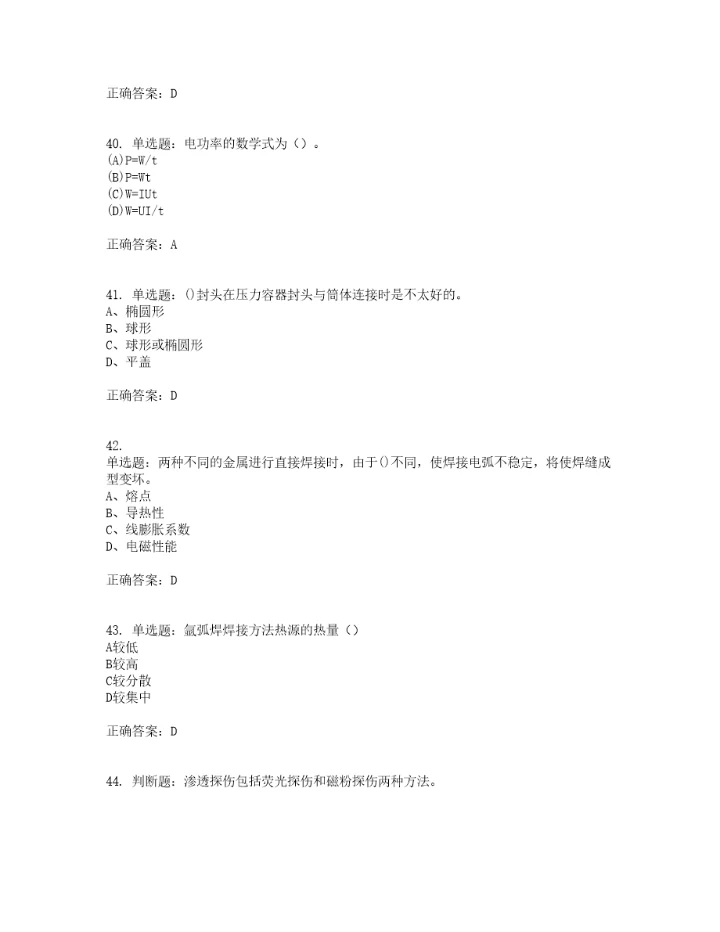 正确答案：D

40. 单选题：电功率的数学式为（）。
(A)P=W/t
(B)P=Wt
(C)W=IUt
(D)W=UI/t

正确答案：A

41. 单选题：()封头在压力容器封头与筒体连接时是不太好的。
A、椭圆形
B、球形
C、球形或椭圆形
D、平盖

正确答案：D

42.
单选题：两种不同的金属进行直接焊接时，由于()不同，使焊接电弧不稳定，将使焊缝成型变坏。
A、熔点
B、导热性
C、线膨胀系数
D、电磁性能

正确答案：D

43. 单选题：氩弧焊焊接方法热源的热量（）
A较低
B较高
C较分散
D较集中

正确答案：D

44. 判断题：渗透探伤包括荧光探伤和磁粉探伤两种方法。